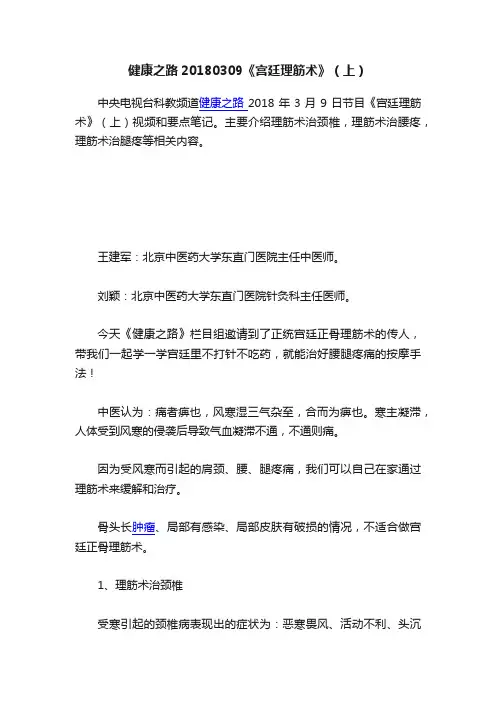 健康之路 20180309《宫廷理筋术》（上）

中央电视台科教频道健康之路 2018 年 3 月 9 日节目《宫廷理筋术》（上）视频和要点笔记。主要介绍理筋术治颈椎，理筋术治腰疼，理筋术治腿疼等相关内容。

王建军：北京中医药大学东直门医院主任中医师。

刘颖：北京中医药大学东直门医院针灸科主任医师。

今天《健康之路》栏目组邀请到了正统宫廷正骨理筋术的传人，带我们一起学一学宫廷里不打针不吃药，就能治好腰腿疼痛的按摩手法！

中医认为：痛者痹也，风寒湿三气杂至，合而为痹也。寒主凝滞，人体受到风寒的侵袭后导致气血凝滞不通，不通则痛。

因为受风寒而引起的肩颈、腰、腿疼痛，我们可以自己在家通过理筋术来缓解和治疗。

骨头长肿瘤、局部有感染、局部皮肤有破损的情况，不适合做宫廷正骨理筋术。

1、理筋术治颈椎

受寒引起的颈椎病表现出的症状为：恶寒畏风、活动不利、头沉